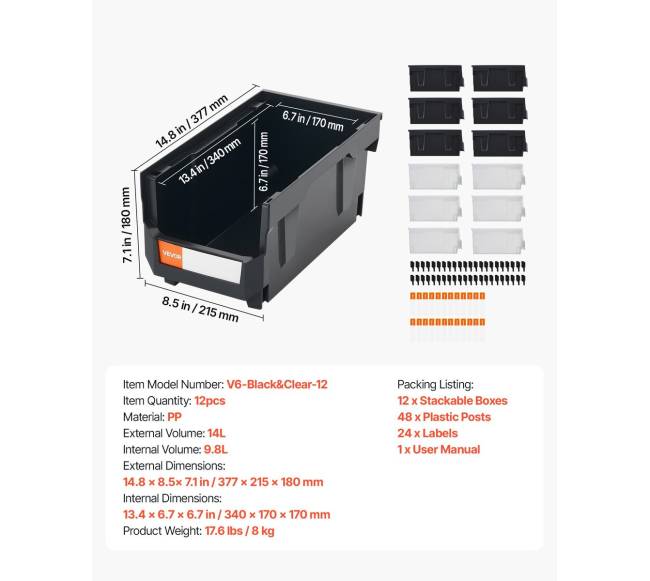 14.8 in / 377 mm

6.7 in / 170 mm

13.4 in / 340 mm

6.7 in / 170 mm

7.1 in / 180 mm

VEVOR

8.5 in / 215 mm

Item Model Number: V6-Black&Clear-12
Item Quantity: 12pcs
Material: PP
External Volume: 14L
Internal Volume: 9.8L
External Dimensions:
14.8 × 8.5× 7.1 in / 377 × 215 × 180 mm
Internal Dimensions:
13.4 × 6.7 × 6.7 in / 340 × 170 × 170 mm
Product Weight: 17.6 lbs / 8 kg

Packing Listing:
12 x Stackable Boxes
48 x Plastic Posts
24 x Labels
1 x User Manual